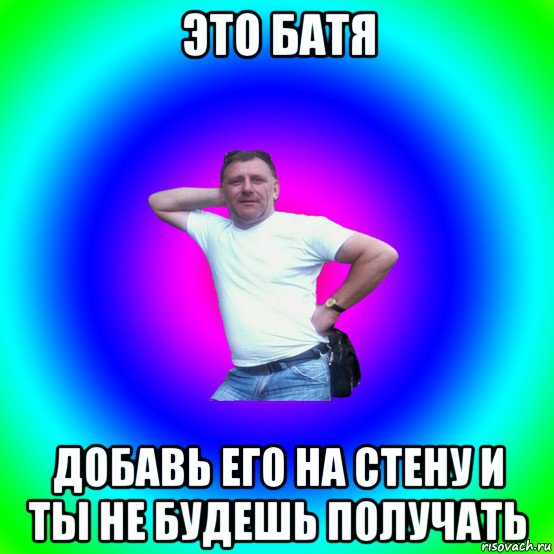 ЭТО БАТЯ

ДОБАВЬ ЕГО НА СТЕНУ И ТЫ НЕ БУДЕШЬ ПОЛУЧАТЬ

risovach.ru